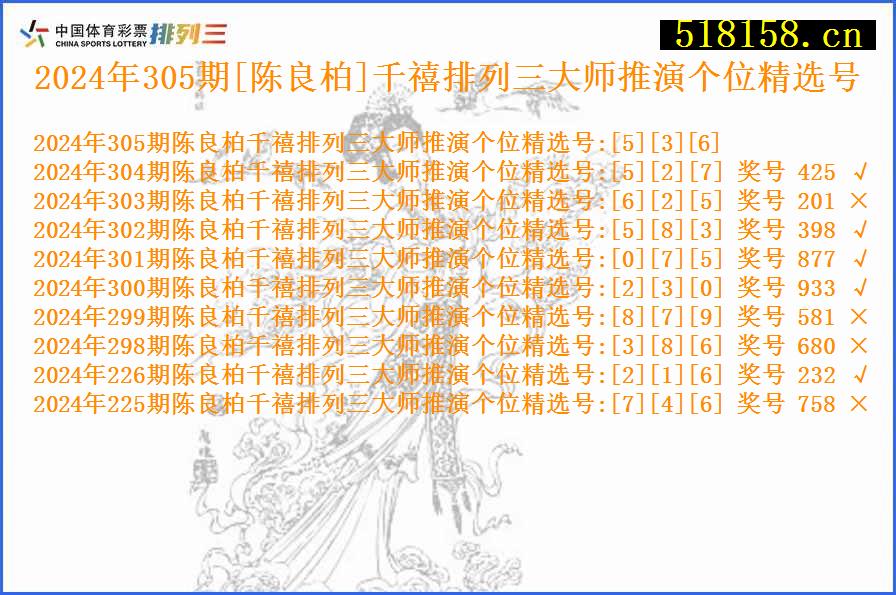 中国体育彩票 CHINA SPORTS LOTTERY 排列三

518158.cn

2024年305期[陈良柏]千禧排列三大师推演个位精选号

2024年305期陈良柏千禧排列三大师推演个位精选号:[5][3][6]
2024年304期陈良柏千禧排列三大师推演个位精选号:[5][2][7] 奖号 425 √
2024年303期陈良柏千禧排列三大师推演个位精选号:[6][2][5] 奖号 201 ×
2024年302期陈良柏千禧排列三大师推演个位精选号:[5][8][3] 奖号 398 √
2024年301期陈良柏千禧排列三大师推演个位精选号:[0][7][5] 奖号 877 √
2024年300期陈良柏千禧排列三大师推演个位精选号:[2][3][0] 奖号 933 √
2024年299期陈良柏千禧排列三大师推演个位精选号:[8][7][9] 奖号 581 ×
2024年298期陈良柏千禧排列三大师推演个位精选号:[3][8][6] 奖号 680 ×
2024年226期陈良柏千禧排列三大师推演个位精选号:[2][1][6] 奖号 232 √
2024年225期陈良柏千禧排列三大师推演个位精选号:[7][4][6] 奖号 758 ×